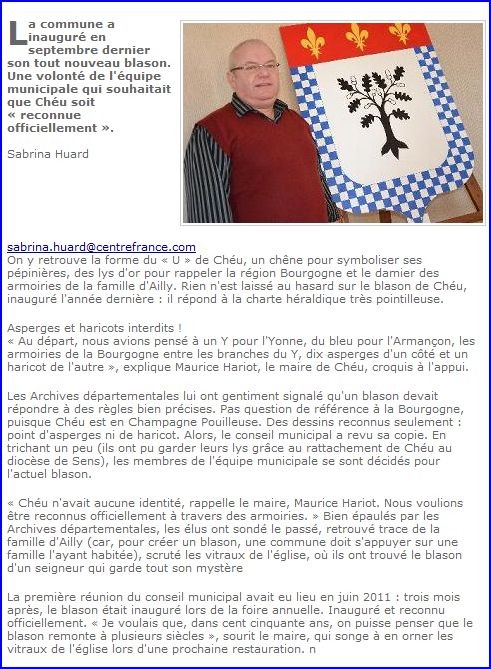 La commune a inauguré en septembre dernier son tout nouveau blason. Une volonté de l'équipe municipale qui souhaitait que Chéu soit « reconnue officiellement ».

Sabrina Huard

sabrina.huard@centrefrance.com
On y retrouve la forme du « U » de Chéu, un chêne pour symboliser ses pépinières, des lys d'or pour rappeler la région Bourgogne et le damier des armoiries de la famille d'Ailly. Rien n'est laissé au hasard sur le blason de Chéu, inauguré l'année dernière : il répond à la charte héraldique très pointilleuse.

Asperges et haricots interdits !
« Au départ, nous avions pensé à un Y pour l'Yonne, du bleu pour l'Armançon, les armoiries de la Bourgogne entre les branches du Y, dix asperges d'un côté et un haricot de l'autre », explique Maurice Hariot, le maire de Chéu, croquis à l'appui.

Les Archives départementales lui ont gentiment signalé qu'un blason devait répondre à des règles bien précises. Pas question de référence à la Bourgogne, puisque Chéu est en Champagne Pouilleuse. Des dessins reconnus seulement : point d'asperges ni de haricot. Alors, le conseil municipal a revu sa copie. En trichant un peu (ils ont pu garder leurs lys grâce au rattachement de Chéu au diocèse de Sens), les membres de l'équipe municipale se sont décidés pour l'actuel blason.

« Chéu n'avait aucune identité, rappelle le maire, Maurice Hariot. Nous voulions être reconnus officiellement à travers des armoiries. » Bien épaulés par les Archives départementales, les élus ont sondé le passé, retrouvé trace de la famille d'Ailly (car, pour créer un blason, une commune doit s'appuyer sur une famille l'ayant habitée), scruté les vitraux de l'église, où ils ont trouvé le blason d'un seigneur qui garde tout son mystère

La première réunion du conseil municipal avait eu lieu en juin 2011 : trois mois après, le blason était inauguré lors de la foire annuelle. Inauguré et reconnu officiellement. « Je voulais que, dans cent cinquante ans, on puisse penser que le blason remonte à plusieurs siècles », sourit le maire, qui songe à en orner les vitraux de l'église lors d'une prochaine restauration. n